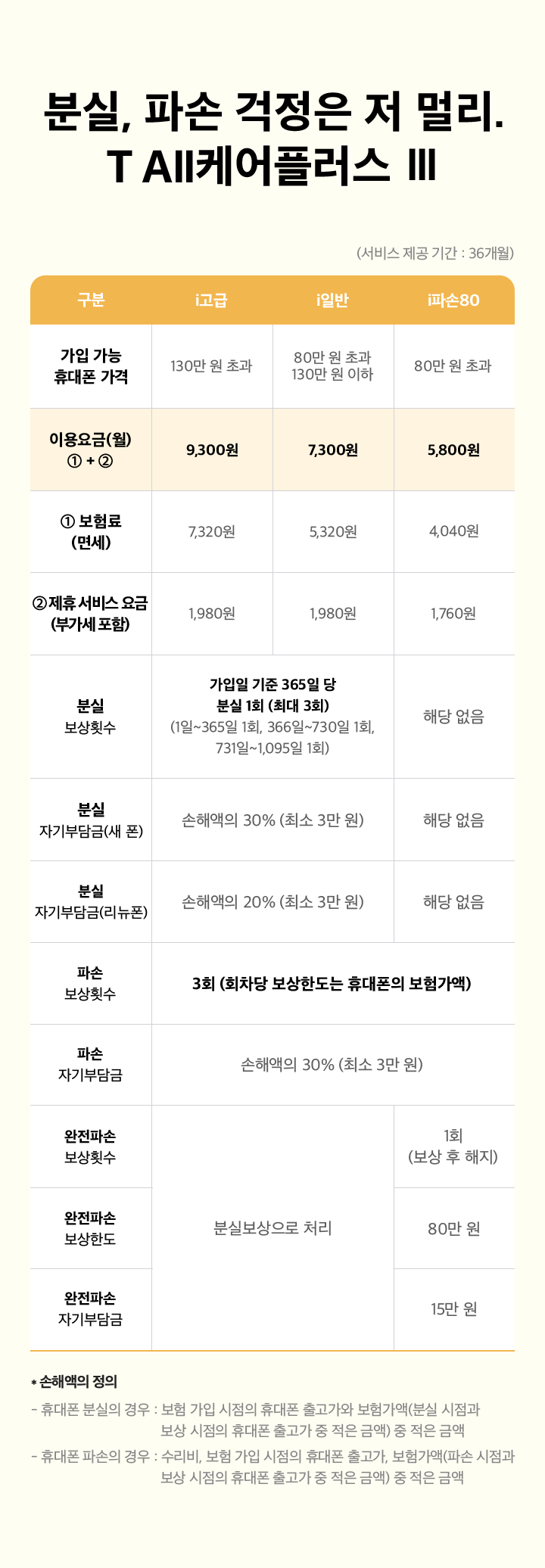 분실, 파손 걱정은 저 멀리.
T All케어플러스 III

(서비스 제공 기간 : 36개월)

| 구분 | i고급 | i일반 | i파손80 |
|---|---|---|---|
| 가입 가능 휴대폰 가격 | 130만 원 초과 | 80만 원 초과 130만 원 이하 | 80만 원 초과 |
| 이용요금(월) ① + ② | 9,300원 | 7,300원 | 5,800원 |
| ① 보험료 (면세) | 7,320원 | 5,320원 | 4,040원 |
| ② 제휴 서비스 요금 (부가세 포함) | 1,980원 | 1,980원 | 1,760원 |
| 분실 보상횟수 | 가입일 기준 365일 당 분실 1회 (최대 3회) (1일~365일 1회, 366일~730일 1회, 731일~1,095일 1회) | | 해당 없음 |
| 분실 자기부담금(새 폰) | 손해액의 30% (최소 3만 원) | | 해당 없음 |
| 분실 자기부담금(리뉴폰) | 손해액의 20% (최소 3만 원) | | 해당 없음 |
| 파손 보상횟수 | 3회 (회차당 보상한도는 휴대폰의 보험가액) | | |
| 파손 자기부담금 | 손해액의 30% (최소 3만 원) | | |
| 완전파손 보상횟수 | 분실보상으로 처리 | | 1회 (보상 후 해지) |
| 완전파손 보상한도 | | | 80만 원 |
| 완전파손 자기부담금 | | | 15만 원 |

* 손해액의 정의
- 휴대폰 분실의 경우 : 보험 가입 시점의 휴대폰 출고가와 보험가액(분실 시점과 보상 시점의 휴대폰 출고가 중 적은 금액) 중 적은 금액
- 휴대폰 파손의 경우 : 수리비, 보험 가입 시점의 휴대폰 출고가, 보험가액(파손 시점과 보상 시점의 휴대폰 출고가 중 적은 금액) 중 적은 금액